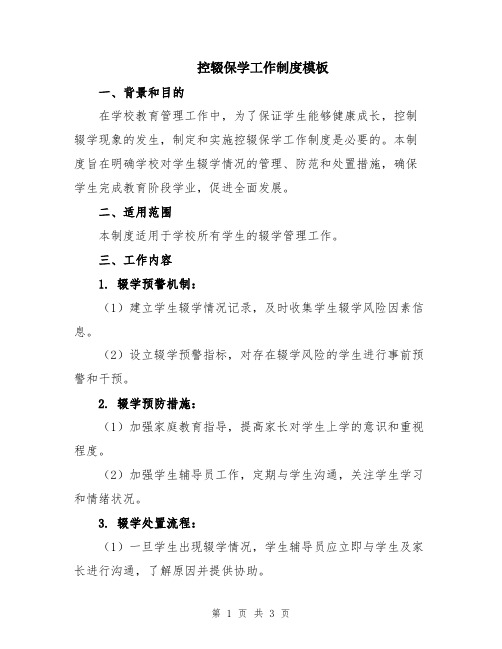 控辍保学工作制度模板

一、背景和目的

在学校教育管理工作中，为了保证学生能够健康成长，控制辍学现象的发生，制定和实施控辍保学工作制度是必要的。本制度旨在明确学校对学生辍学情况的管理、防范和处置措施，确保学生完成教育阶段学业，促进全面发展。

二、适用范围

本制度适用于学校所有学生的辍学管理工作。

三、工作内容

1. 辍学预警机制：

（1）建立学生辍学情况记录，及时收集学生辍学风险因素信息。

（2）设立辍学预警指标，对存在辍学风险的学生进行事前预警和干预。

2. 辍学预防措施：

（1）加强家庭教育指导，提高家长对学生上学的意识和重视程度。

（2）加强学生辅导员工作，定期与学生沟通，关注学生学习和情绪状况。

3. 辍学处置流程：

（1）一旦学生出现辍学情况，学生辅导员应立即与学生及家长进行沟通，了解原因并提供协助。

第 1 页 共 3 页